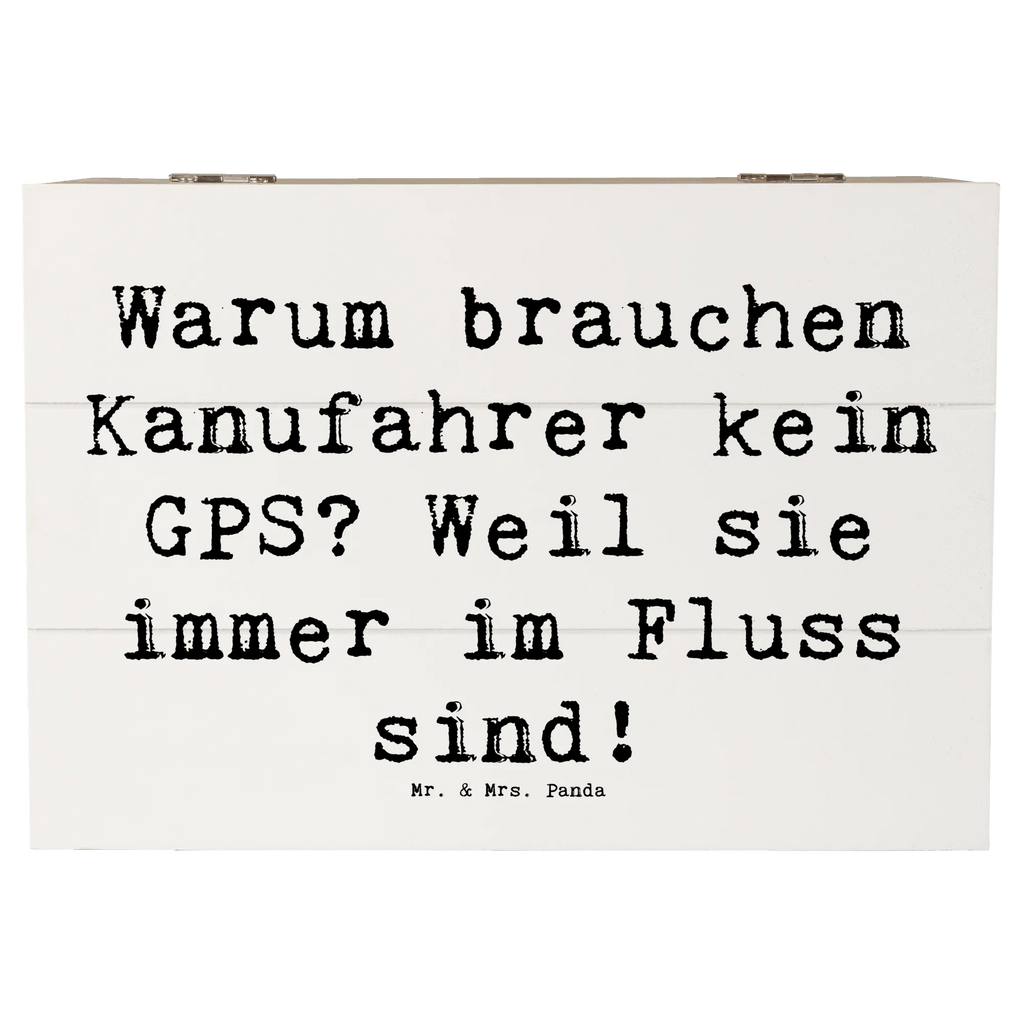 Warum brauchen Kanufahrer kein GPS? Weil sie immer im Fluss sind!

Mr. & Mrs. Panda